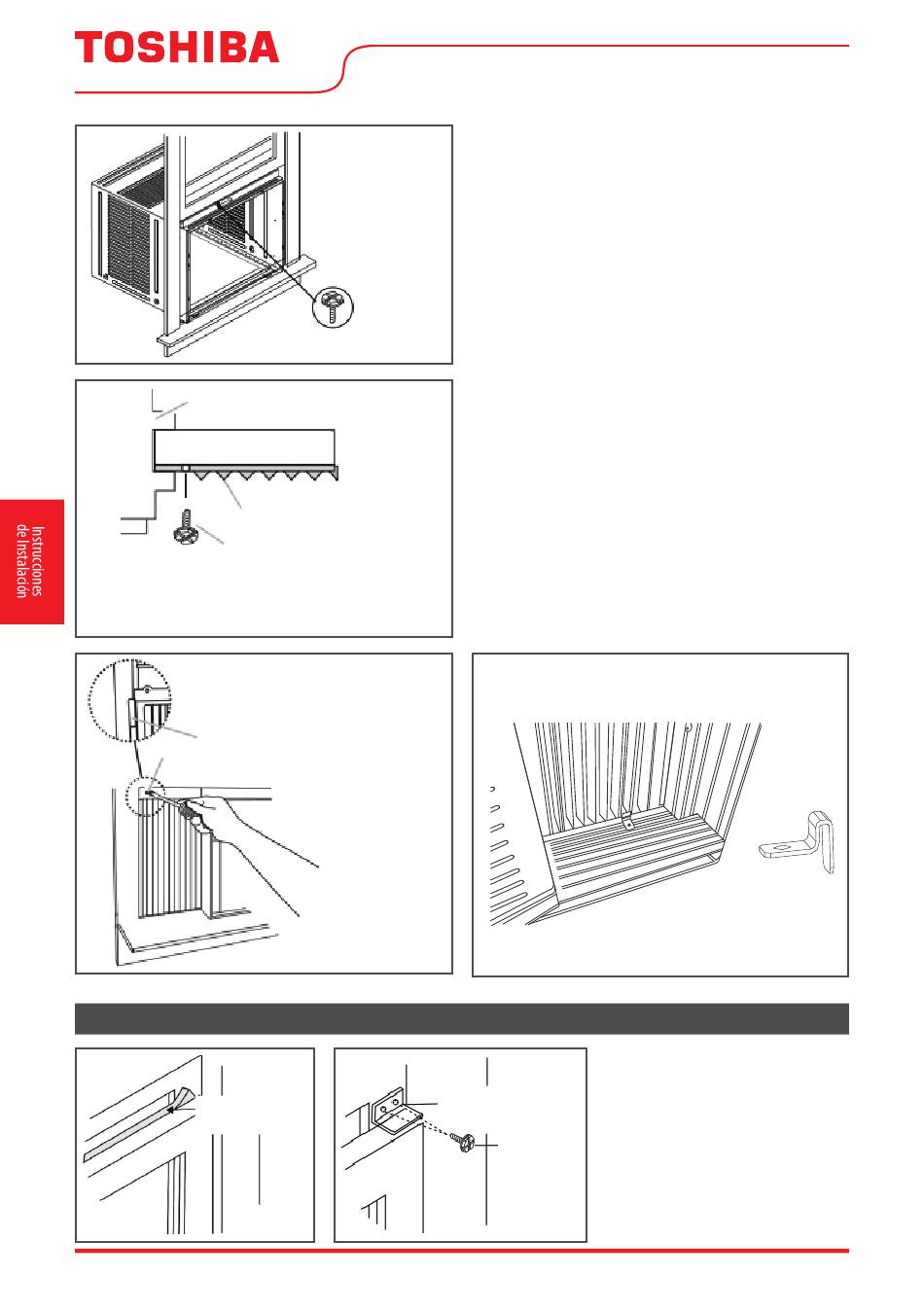 TOSHIBA

Instrucciones de Instalación